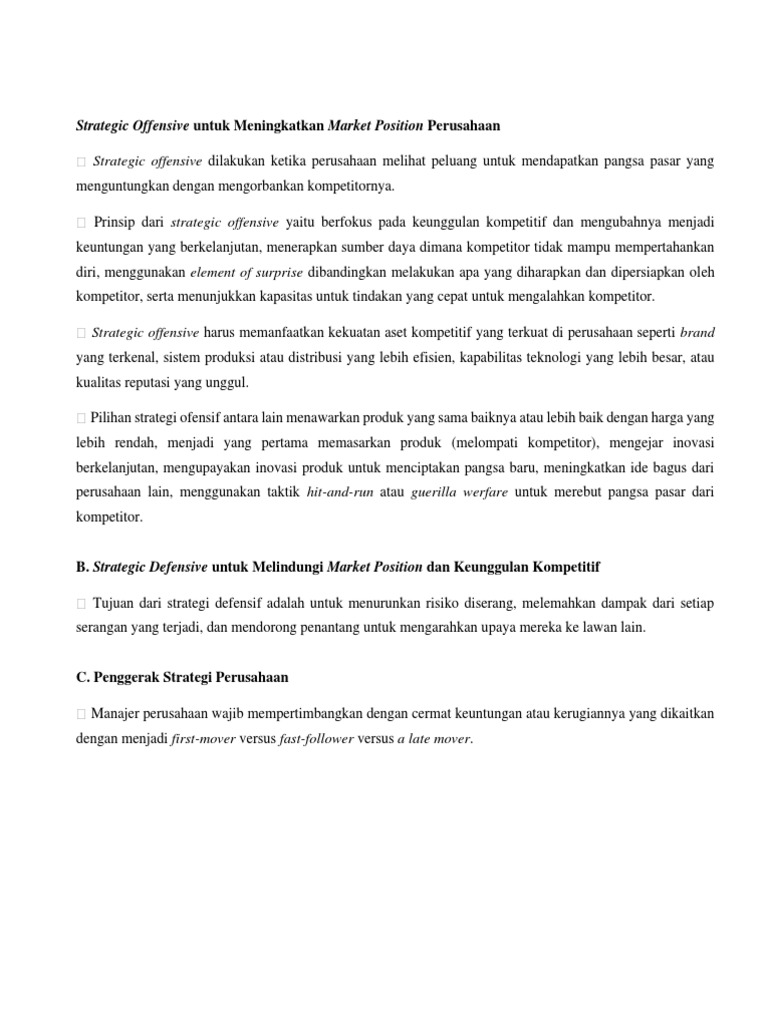 Strategic Offensive untuk Meningkatkan Market Position Perusahaan

 Strategic offensive dilakukan ketika perusahaan melihat peluang untuk mendapatkan pangsa pasar yang menguntungkan dengan mengorbankan kompetitornya.

 Prinsip dari strategic offensive yaitu berfokus pada keunggulan kompetitif dan mengubahnya menjadi keuntungan yang berkelanjutan, menerapkan sumber daya dimana kompetitor tidak mampu mempertahankan diri, menggunakan element of surprise dibandingkan melakukan apa yang diharapkan dan dipersiapkan oleh kompetitor, serta menunjukkan kapasitas untuk tindakan yang cepat untuk mengalahkan kompetitor.

 Strategic offensive harus memanfaatkan kekuatan aset kompetitif yang terkuat di perusahaan seperti brand yang terkenal, sistem produksi atau distribusi yang lebih efisien, kapabilitas teknologi yang lebih besar, atau kualitas reputasi yang unggul.

 Pilihan strategi ofensif antara lain menawarkan produk yang sama baiknya atau lebih baik dengan harga yang lebih rendah, menjadi yang pertama memasarkan produk (melompati kompetitor), mengejar inovasi berkelanjutan, mengupayakan inovasi produk untuk menciptakan pangsa baru, meningkatkan ide bagus dari perusahaan lain, menggunakan taktik hit-and-run atau guerilla werfare untuk merebut pangsa pasar dari kompetitor.

B. Strategic Defensive untuk Melindungi Market Position dan Keunggulan Kompetitif

 Tujuan dari strategi defensif adalah untuk menurunkan risiko diserang, melemahkan dampak dari setiap serangan yang terjadi, dan mendorong penantang untuk mengarahkan upaya mereka ke lawan lain.

C. Penggerak Strategi Perusahaan

 Manajer perusahaan wajib mempertimbangkan dengan cermat keuntungan atau kerugiannya yang dikaitkan dengan menjadi first-mover versus fast-follower versus a late mover.